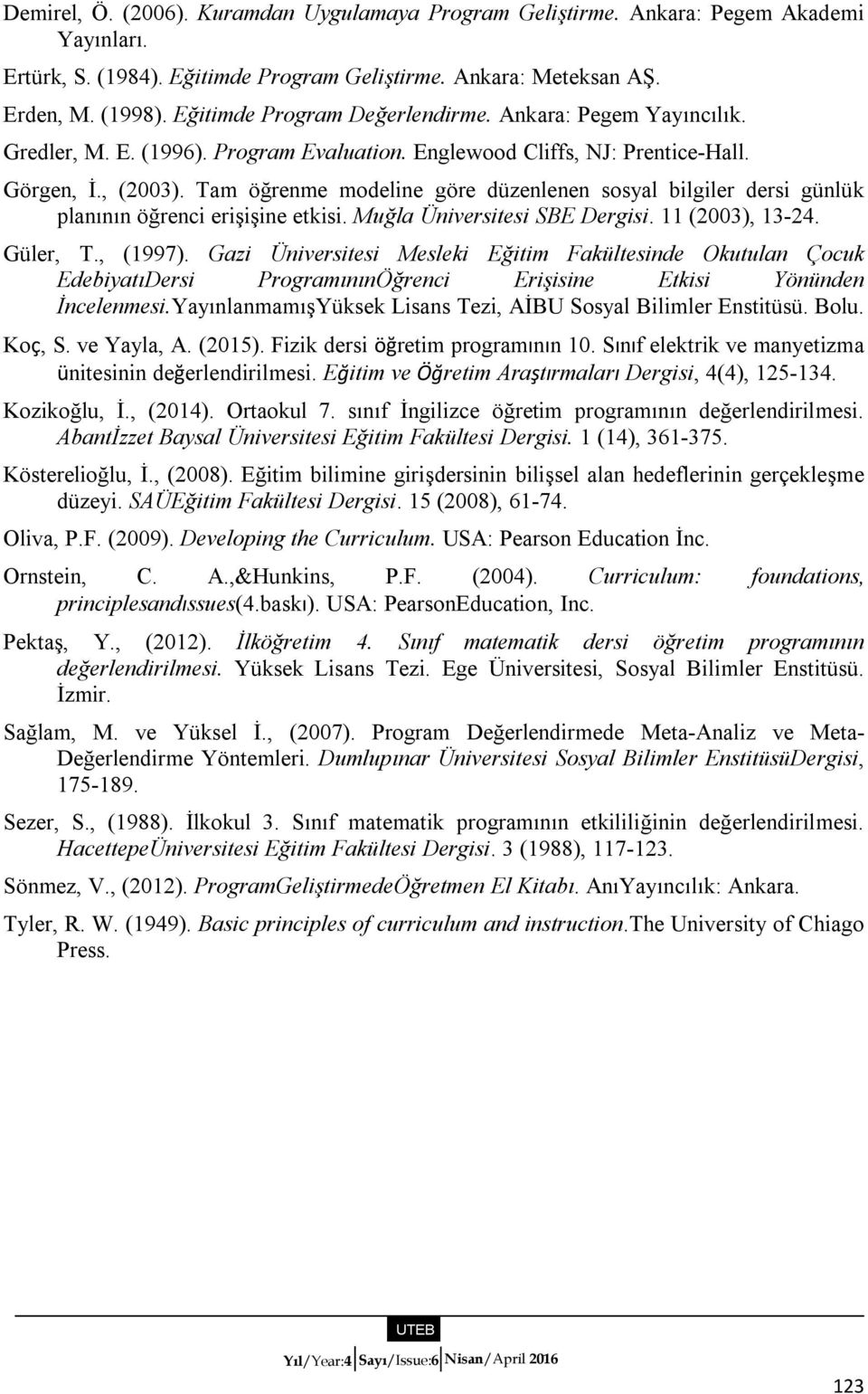 Demirel, Ö. (2006). Kuramdan Uygulamaya Program Geliştirme. Ankara: Pegem Akademi Yayınları.

Ertürk, S. (1984). Eğitimde Program Geliştirme. Ankara: Meteksan AŞ.

Erden, M. (1998). Eğitimde Program Değerlendirme. Ankara: Pegem Yayıncılık.

Gredler, M. E. (1996). Program Evaluation. Englewood Cliffs, NJ: Prentice-Hall.

Görgen, İ., (2003). Tam öğrenme modeline göre düzenlenen sosyal bilgiler dersi günlük planının öğrenci erişişine etkisi. Muğla Üniversitesi SBE Dergisi. 11 (2003), 13-24.

Güler, T., (1997). Gazi Üniversitesi Mesleki Eğitim Fakültesinde Okutulan Çocuk EdebiyatıDersi ProgramınınÖğrenci Erişisine Etkisi Yönünden İncelenmesi.YayınlanmamışYüksek Lisans Tezi, AİBU Sosyal Bilimler Enstitüsü. Bolu.

Koç, S. ve Yayla, A. (2015). Fizik dersi öğretim programının 10. Sınıf elektrik ve manyetizma ünitesinin değerlendirilmesi. Eğitim ve Öğretim Araştırmaları Dergisi, 4(4), 125-134.

Kozikoğlu, İ., (2014). Ortaokul 7. sınıf İngilizce öğretim programının değerlendirilmesi. Abantİzzet Baysal Üniversitesi Eğitim Fakültesi Dergisi. 1 (14), 361-375.

Kösterelioğlu, İ., (2008). Eğitim bilimine girişdersinin bilişsel alan hedeflerinin gerçekleşme düzeyi. SAÜEğitim Fakültesi Dergisi. 15 (2008), 61-74.

Oliva, P.F. (2009). Developing the Curriculum. USA: Pearson Education İnc.

Ornstein, C. A.,&Hunkins, P.F. (2004). Curriculum: foundations, principlesandıssues(4.baskı). USA: PearsonEducation, Inc.

Pektaş, Y., (2012). İlköğretim 4. Sınıf matematik dersi öğretim programının değerlendirilmesi. Yüksek Lisans Tezi. Ege Üniversitesi, Sosyal Bilimler Enstitüsü. İzmir.

Sağlam, M. ve Yüksel İ., (2007). Program Değerlendirmede Meta-Analiz ve Meta-Değerlendirme Yöntemleri. Dumlupınar Üniversitesi Sosyal Bilimler EnstitüsüDergisi, 175-189.

Sezer, S., (1988). İlkokul 3. Sınıf matematik programının etkililiğinin değerlendirilmesi. HacettepeÜniversitesi Eğitim Fakültesi Dergisi. 3 (1988), 117-123.

Sönmez, V., (2012). ProgramGeliştirmedeÖğretmen El Kitabı. AnıYayıncılık: Ankara.

Tyler, R. W. (1949). Basic principles of curriculum and instruction.The University of Chiago Press.

UTEB

Yıl/Year:4 Sayı/Issue:6 Nisan/April 2016

123